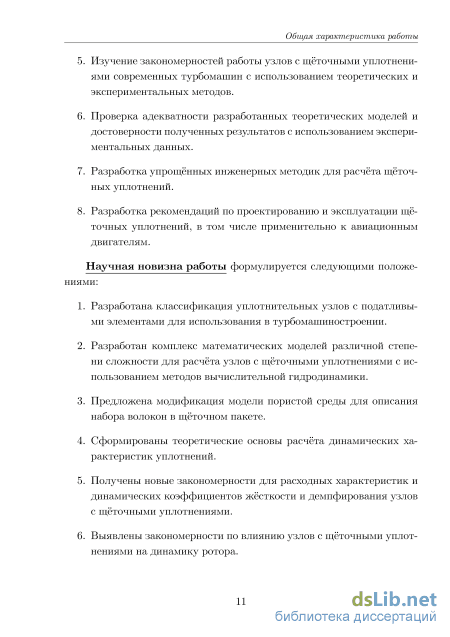 Общая характеристика работы

5. Изучение закономерностей работы узлов с щёточными уплотнениями современных турбомашин с использованием теоретических и экспериментальных методов.

6. Проверка адекватности разработанных теоретических моделей и достоверности полученных результатов с использованием экспериментальных данных.

7. Разработка упрощённых инженерных методик для расчёта щёточных уплотнений.

8. Разработка рекомендаций по проектированию и эксплуатации щёточных уплотнений, в том числе применительно к авиационным двигателям.

Научная новизна работы формулируется следующими положениями:

1. Разработана классификация уплотнительных узлов с податливыми элементами для использования в турбомашиностроении.

2. Разработан комплекс математических моделей различной степени сложности для расчёта узлов с щёточными уплотнениями с использованием методов вычислительной гидродинамики.

3. Предложена модификация модели пористой среды для описания набора волокон в щёточном пакете.

4. Сформированы теоретические основы расчёта динамических характеристик уплотнений.

5. Получены новые закономерности для расходных характеристик и динамических коэффициентов жёсткости и демпфирования узлов с щёточными уплотнениями.

6. Выявлены закономерности по влиянию узлов с щёточными уплотнениями на динамику ротора.

11

dsLib.net
библиотека диссертаций